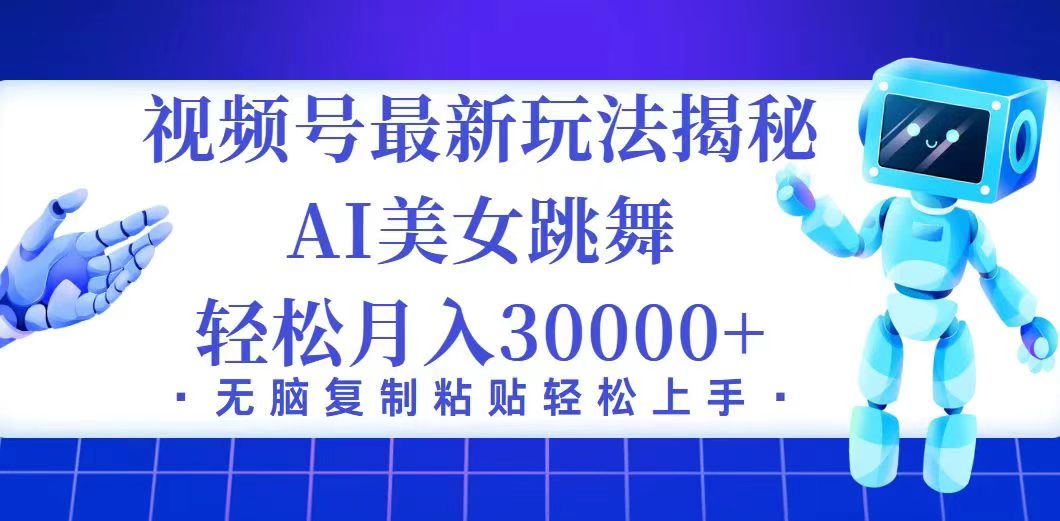 视频号最新玩法揭秘
AI美女跳舞
轻松月入30000+
· 无脑复制粘贴轻松上手 ·